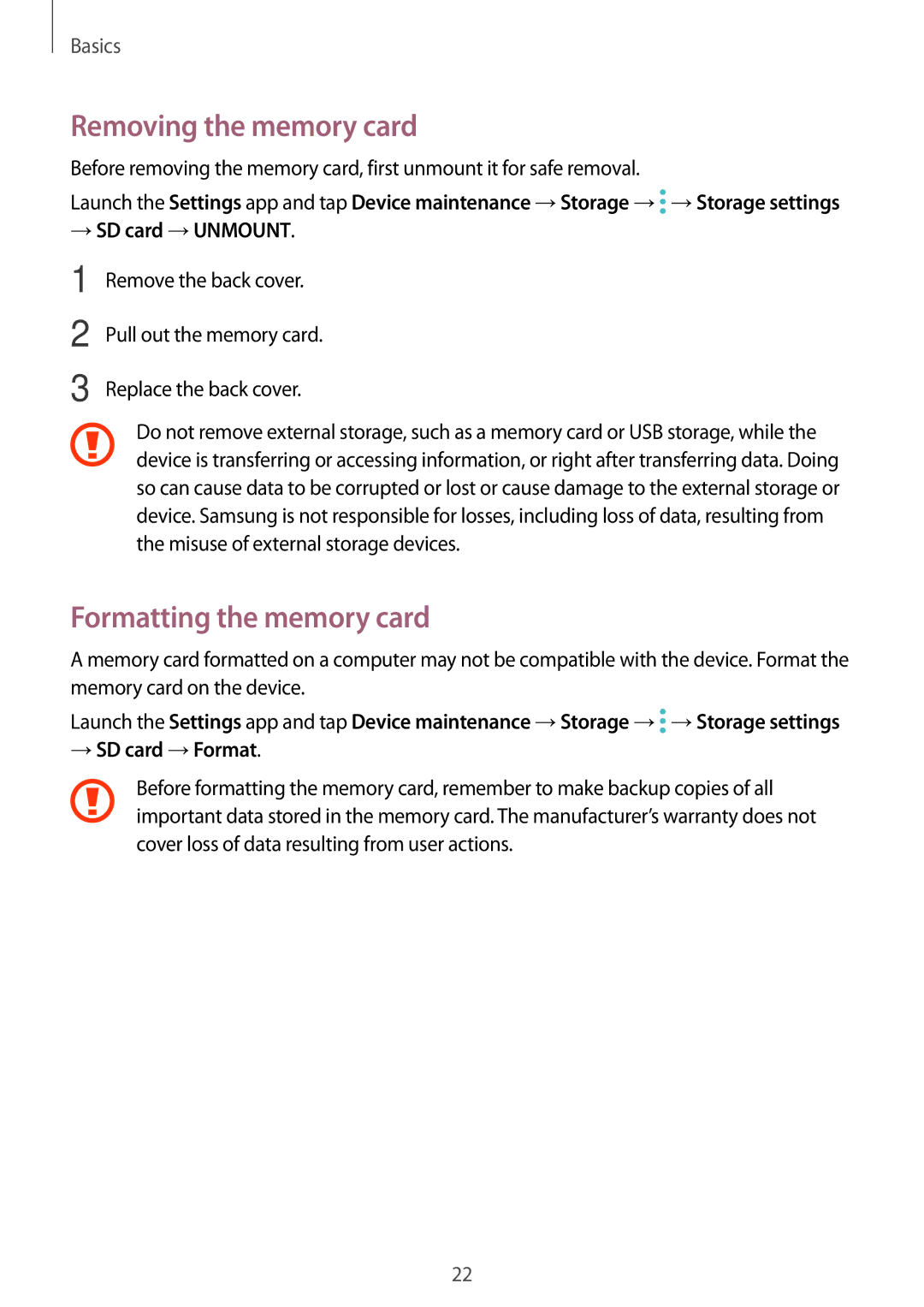 Basics

Removing the memory card

Before removing the memory card, first unmount it for safe removal.

Launch the Settings app and tap Device maintenance → Storage → ⋮ → Storage settings → SD card → UNMOUNT.

1 Remove the back cover.

2 Pull out the memory card.

3 Replace the back cover.

Do not remove external storage, such as a memory card or USB storage, while the device is transferring or accessing information, or right after transferring data. Doing so can cause data to be corrupted or lost or cause damage to the external storage or device. Samsung is not responsible for losses, including loss of data, resulting from the misuse of external storage devices.

Formatting the memory card

A memory card formatted on a computer may not be compatible with the device. Format the memory card on the device.

Launch the Settings app and tap Device maintenance → Storage → ⋮ → Storage settings → SD card → Format.

Before formatting the memory card, remember to make backup copies of all important data stored in the memory card. The manufacturer's warranty does not cover loss of data resulting from user actions.

22